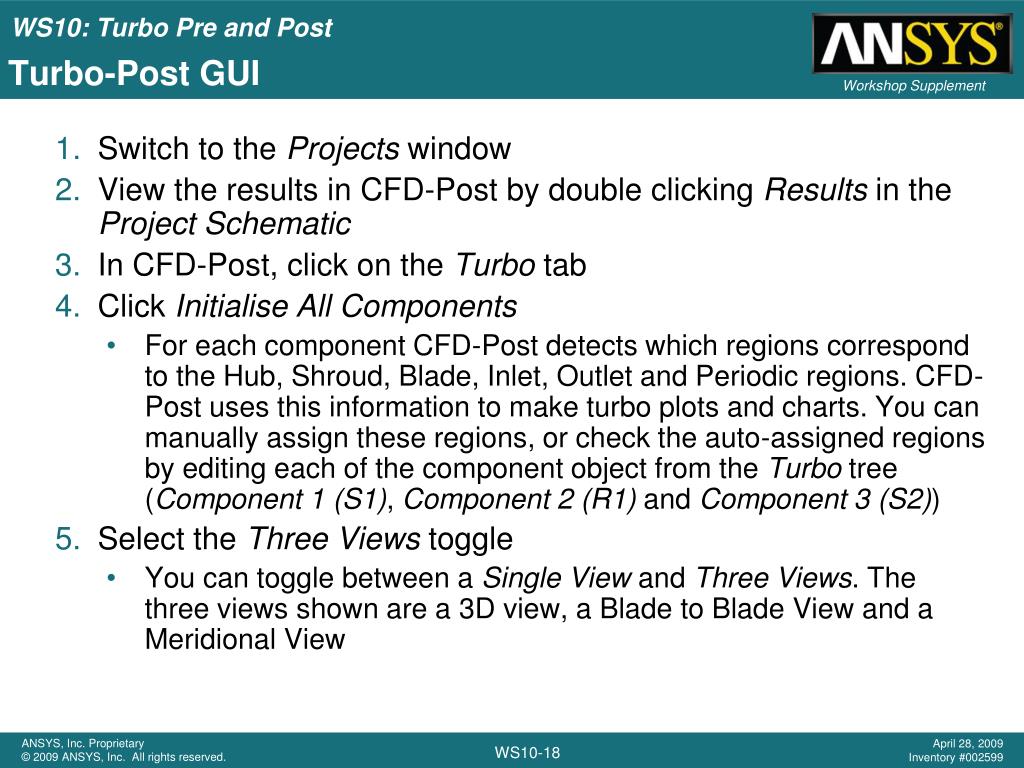 WS10: Turbo Pre and Post
Turbo-Post GUI

ANSYS®
Workshop Supplement

1. Switch to the Projects window
2. View the results in CFD-Post by double clicking Results in the Project Schematic
3. In CFD-Post, click on the Turbo tab
4. Click Initialise All Components
• For each component CFD-Post detects which regions correspond to the Hub, Shroud, Blade, Inlet, Outlet and Periodic regions. CFD-Post uses this information to make turbo plots and charts. You can manually assign these regions, or check the auto-assigned regions by editing each of the component object from the Turbo tree (Component 1 (S1), Component 2 (R1) and Component 3 (S2))
5. Select the Three Views toggle
• You can toggle between a Single View and Three Views. The three views shown are a 3D view, a Blade to Blade View and a Meridional View

ANSYS, Inc. Proprietary
© 2009 ANSYS, Inc. All rights reserved.
WS10-18
April 28, 2009
Inventory #002599